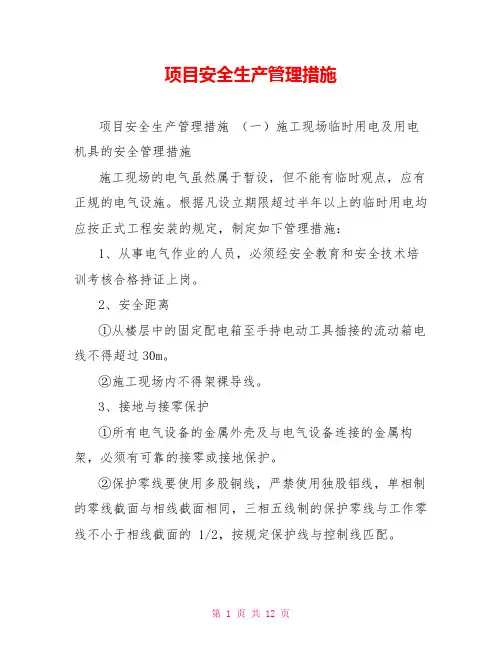 项目安全生产管理措施

项目安全生产管理措施 （一）施工现场临时用电及用电机具的安全管理措施

施工现场的电气虽然属于暂设，但不能有临时观点，应有正规的电气设施。根据凡设立期限超过半年以上的临时用电均应按正式工程安装的规定，制定如下管理措施：

1、从事电气作业的人员，必须经安全教育和安全技术培训考核合格持证上岗。

2、安全距离

①从楼层中的固定配电箱至手持电动工具插接的流动箱电线不得超过 30m。

②施工现场内不得架裸导线。

3、接地与接零保护

①所有电气设备的金属外壳及与电气设备连接的金属构架，必须有可靠的接零或接地保护。

②保护零线要使用多股铜线，严禁使用独股铝线，单相制的零线截面与相线截面相同，三相五线制的保护零线与工作零线不小于相线截面的 1/2，按规定保护线与控制线匹配。

第 1 页 共 12 页